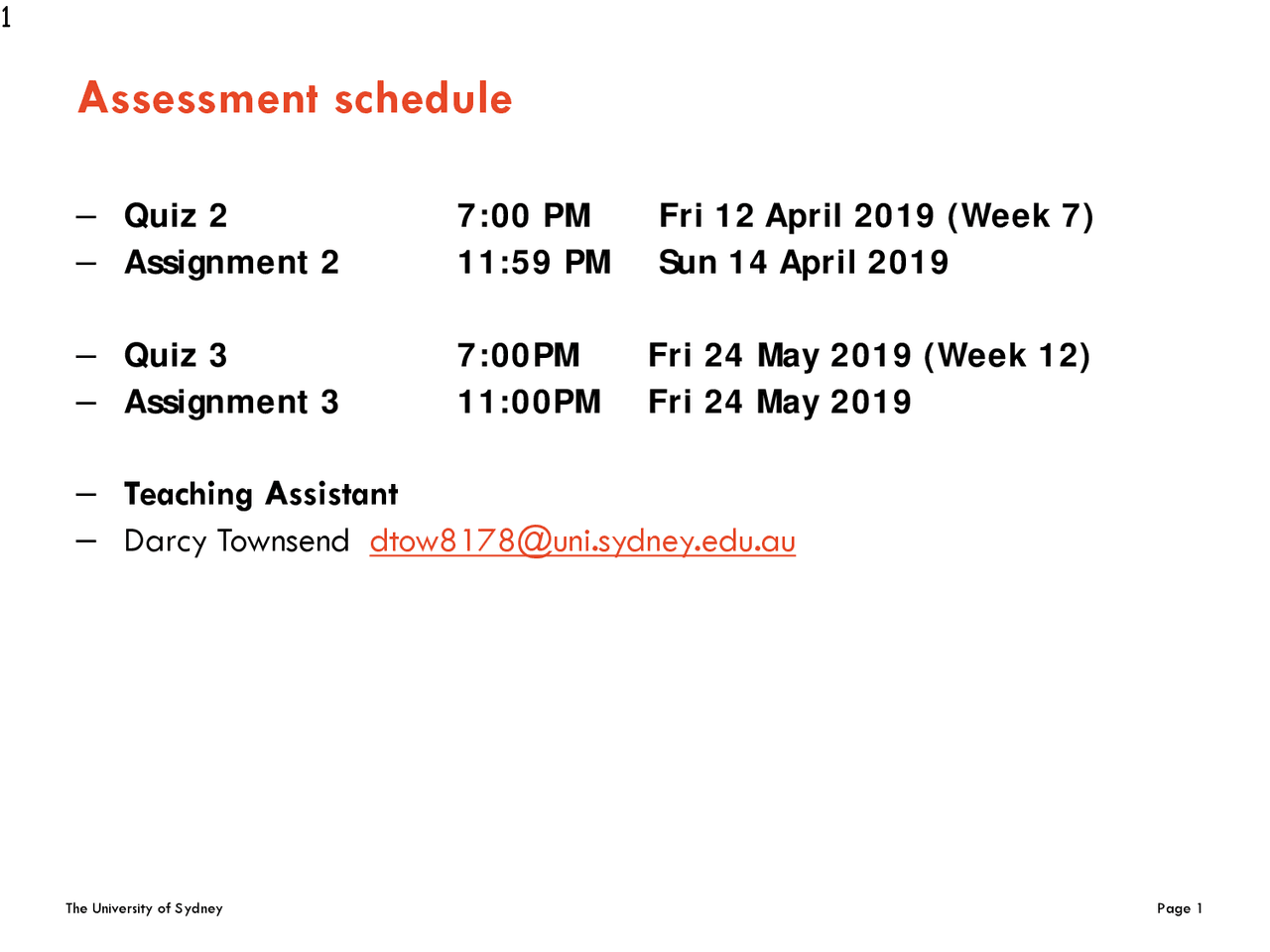 1

Assessment schedule

- Quiz 2 7:00 PM Fri 12 April 2019 (Week 7)
- Assignment 2 11:59 PM Sun 14 April 2019

- Quiz 3 7:00PM Fri 24 May 2019 (Week 12)
- Assignment 3 11:00PM Fri 24 May 2019

- Teaching Assistant
- Darcy Townsend dtow8178@uni.sydney.edu.au

The University of Sydney

Page 1